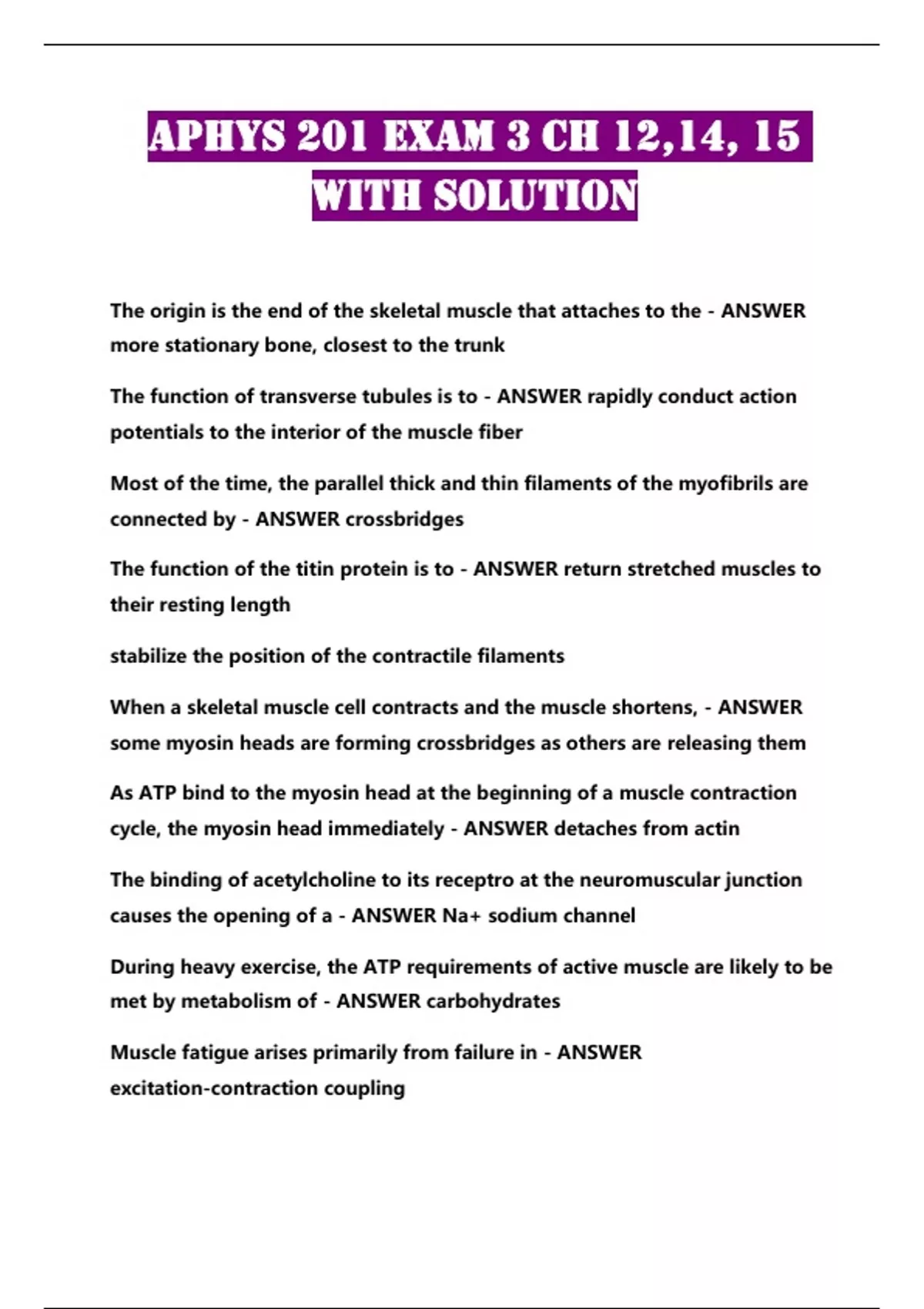 APHYS 201 EXAM 3 CH 12,14, 15 WITH SOLUTION

The origin is the end of the skeletal muscle that attaches to the - ANSWER more stationary bone, closest to the trunk

The function of transverse tubules is to - ANSWER rapidly conduct action potentials to the interior of the muscle fiber

Most of the time, the parallel thick and thin filaments of the myofibrils are connected by - ANSWER crossbridges

The function of the titin protein is to - ANSWER return stretched muscles to their resting length

stabilize the position of the contractile filaments

When a skeletal muscle cell contracts and the muscle shortens, - ANSWER some myosin heads are forming crossbridges as others are releasing them

As ATP bind to the myosin head at the beginning of a muscle contraction cycle, the myosin head immediately - ANSWER detaches from actin

The binding of acetylcholine to its receptro at the neuromuscular junction causes the opening of a - ANSWER Na+ sodium channel

During heavy exercise, the ATP requirements of active muscle are likely to be met by metabolism of - ANSWER carbohydrates

Muscle fatigue arises primarily from failure in - ANSWER excitation-contraction coupling